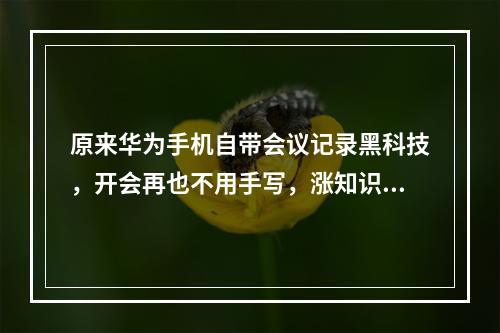 原来华为手机自带会议记录黑科技，开会再也不用手写，涨知识…